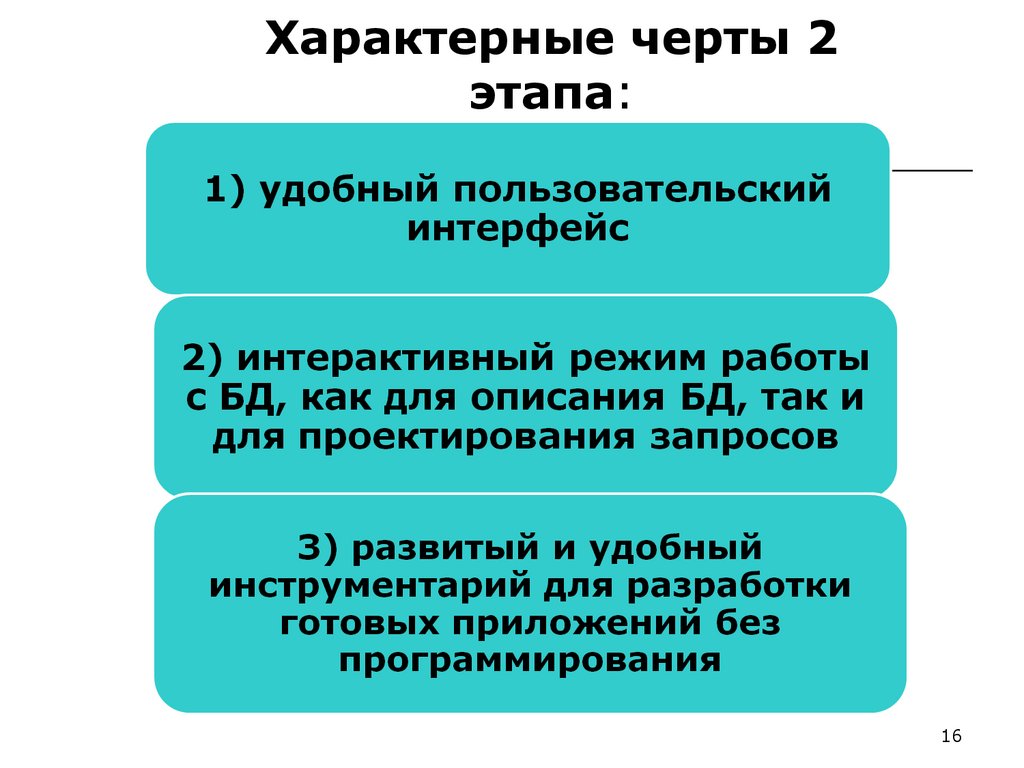 Характерные черты 2 этапа:

1) удобный пользовательский интерфейс

2) интерактивный режим работы с БД, как для описания БД, так и для проектирования запросов

3) развитый и удобный инструментарий для разработки готовых приложений без программирования

16